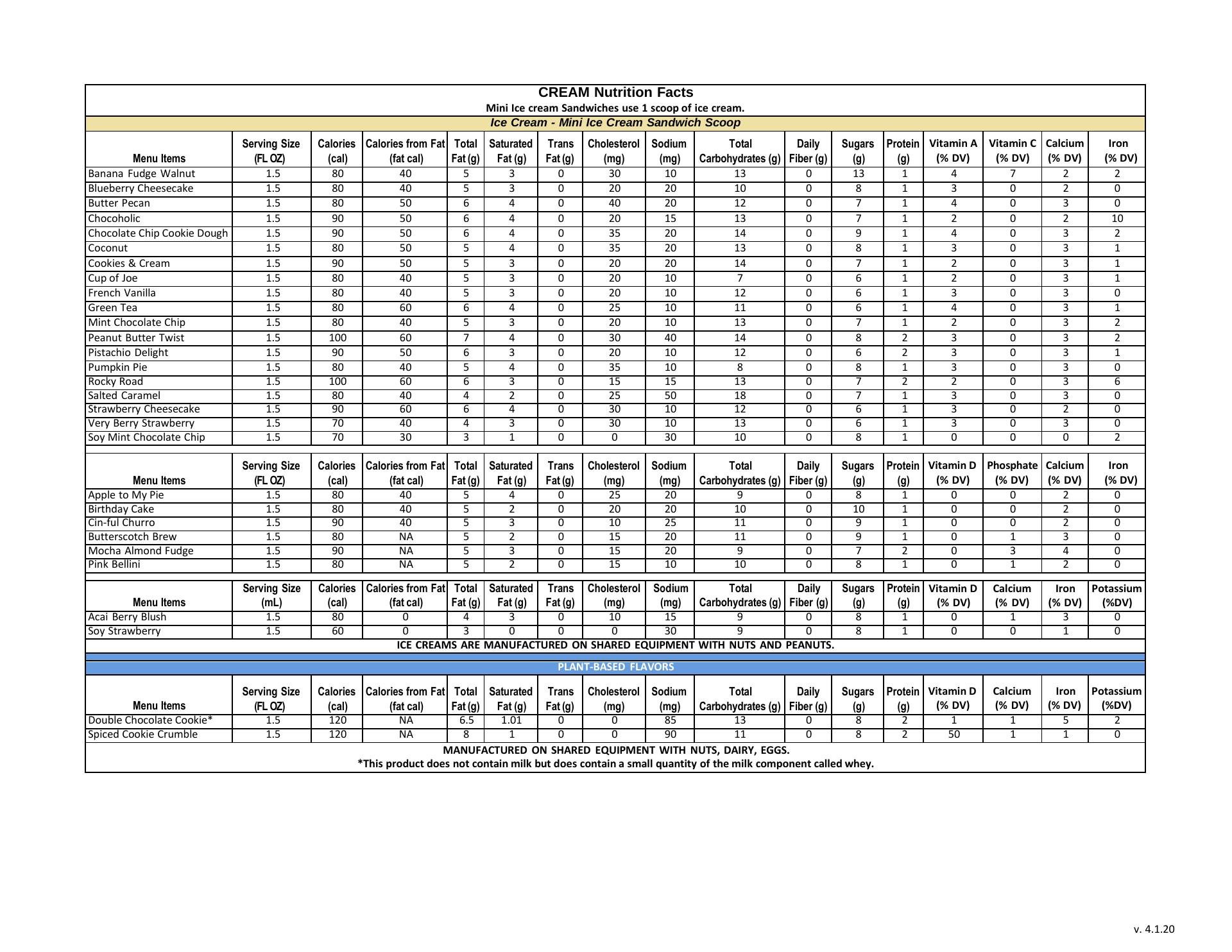 CREAM Nutrition Facts
Mini Ice cream Sandwiches use 1 scoop of ice cream.
Ice Cream - Mini Ice Cream Sandwich Scoop

| Menu Items | Serving Size (FL OZ) | Calories (cal) | Calories from Fat (fat cal) | Total Fat (g) | Saturated Fat (g) | Trans Fat (g) | Cholesterol (mg) | Sodium (mg) | Total Carbohydrates (g) | Daily Fiber (g) | Sugars (g) | Protein (g) | Vitamin A (% DV) | Vitamin C (% DV) | Calcium (% DV) | Iron (% DV) |
|---|---|---|---|---|---|---|---|---|---|---|---|---|---|---|---|---|
| Banana Fudge Walnut | 1.5 | 80 | 40 | 5 | 3 | 0 | 30 | 10 | 13 | 0 | 13 | 1 | 4 | 7 | 2 | 2 |
| Blueberry Cheesecake | 1.5 | 80 | 40 | 5 | 3 | 0 | 20 | 20 | 10 | 0 | 8 | 1 | 3 | 0 | 2 | 0 |
| Butter Pecan | 1.5 | 80 | 50 | 6 | 4 | 0 | 40 | 20 | 12 | 0 | 7 | 1 | 4 | 0 | 3 | 0 |
| Chocoholic | 1.5 | 90 | 50 | 6 | 4 | 0 | 20 | 15 | 13 | 0 | 7 | 1 | 2 | 0 | 2 | 10 |
| Chocolate Chip Cookie Dough | 1.5 | 90 | 50 | 6 | 4 | 0 | 35 | 20 | 14 | 0 | 9 | 1 | 4 | 0 | 3 | 2 |
| Coconut | 1.5 | 80 | 50 | 5 | 4 | 0 | 35 | 20 | 13 | 0 | 8 | 1 | 3 | 0 | 3 | 1 |
| Cookies & Cream | 1.5 | 90 | 50 | 5 | 3 | 0 | 20 | 20 | 14 | 0 | 7 | 1 | 2 | 0 | 3 | 1 |
| Cup of Joe | 1.5 | 80 | 40 | 5 | 3 | 0 | 20 | 10 | 7 | 0 | 6 | 1 | 2 | 0 | 3 | 1 |
| French Vanilla | 1.5 | 80 | 40 | 5 | 3 | 0 | 20 | 10 | 12 | 0 | 6 | 1 | 3 | 0 | 3 | 0 |
| Green Tea | 1.5 | 80 | 60 | 6 | 4 | 0 | 25 | 10 | 11 | 0 | 6 | 1 | 4 | 0 | 3 | 1 |
| Mint Chocolate Chip | 1.5 | 80 | 40 | 5 | 3 | 0 | 20 | 10 | 13 | 0 | 7 | 1 | 2 | 0 | 3 | 2 |
| Peanut Butter Twist | 1.5 | 100 | 60 | 7 | 4 | 0 | 30 | 40 | 14 | 0 | 8 | 2 | 3 | 0 | 3 | 2 |
| Pistachio Delight | 1.5 | 90 | 50 | 6 | 3 | 0 | 20 | 10 | 12 | 0 | 6 | 2 | 3 | 0 | 3 | 1 |
| Pumpkin Pie | 1.5 | 80 | 40 | 5 | 4 | 0 | 35 | 10 | 8 | 0 | 8 | 1 | 3 | 0 | 3 | 0 |
| Rocky Road | 1.5 | 100 | 60 | 6 | 3 | 0 | 15 | 15 | 13 | 0 | 7 | 2 | 2 | 0 | 3 | 6 |
| Salted Caramel | 1.5 | 80 | 40 | 4 | 2 | 0 | 25 | 50 | 18 | 0 | 7 | 1 | 3 | 0 | 3 | 0 |
| Strawberry Cheesecake | 1.5 | 90 | 60 | 6 | 4 | 0 | 30 | 10 | 12 | 0 | 6 | 1 | 3 | 0 | 2 | 0 |
| Very Berry Strawberry | 1.5 | 70 | 40 | 4 | 3 | 0 | 30 | 10 | 13 | 0 | 6 | 1 | 3 | 0 | 3 | 0 |
| Soy Mint Chocolate Chip | 1.5 | 70 | 30 | 3 | 1 | 0 | 0 | 30 | 10 | 0 | 8 | 1 | 0 | 0 | 0 | 2 |

| Menu Items | Serving Size (FL OZ) | Calories (cal) | Calories from Fat (fat cal) | Total Fat (g) | Saturated Fat (g) | Trans Fat (g) | Cholesterol (mg) | Sodium (mg) | Total Carbohydrates (g) | Daily Fiber (g) | Sugars (g) | Protein (g) | Vitamin D (% DV) | Phosphate (% DV) | Calcium (% DV) | Iron (% DV) |
|---|---|---|---|---|---|---|---|---|---|---|---|---|---|---|---|---|
| Apple to My Pie | 1.5 | 80 | 40 | 5 | 4 | 0 | 25 | 20 | 9 | 0 | 8 | 1 | 0 | 0 | 2 | 0 |
| Birthday Cake | 1.5 | 80 | 40 | 5 | 2 | 0 | 20 | 20 | 10 | 0 | 10 | 1 | 0 | 0 | 2 | 0 |
| Cin-ful Churro | 1.5 | 90 | 40 | 5 | 3 | 0 | 10 | 25 | 11 | 0 | 9 | 1 | 0 | 0 | 2 | 0 |
| Butterscotch Brew | 1.5 | 80 | NA | 5 | 2 | 0 | 15 | 20 | 11 | 0 | 9 | 1 | 0 | 1 | 3 | 0 |
| Mocha Almond Fudge | 1.5 | 90 | NA | 5 | 3 | 0 | 15 | 20 | 9 | 0 | 7 | 2 | 0 | 3 | 4 | 0 |
| Pink Bellini | 1.5 | 80 | NA | 5 | 2 | 0 | 15 | 10 | 10 | 0 | 8 | 1 | 0 | 1 | 2 | 0 |

| Menu Items | Serving Size (mL) | Calories (cal) | Calories from Fat (fat cal) | Total Fat (g) | Saturated Fat (g) | Trans Fat (g) | Cholesterol (mg) | Sodium (mg) | Total Carbohydrates (g) | Daily Fiber (g) | Sugars (g) | Protein (g) | Vitamin D (% DV) | Calcium (% DV) | Iron (% DV) | Potassium (%DV) |
|---|---|---|---|---|---|---|---|---|---|---|---|---|---|---|---|---|
| Acai Berry Blush | 1.5 | 80 | 0 | 4 | 3 | 0 | 10 | 15 | 9 | 0 | 8 | 1 | 0 | 1 | 3 | 0 |
| Soy Strawberry | 1.5 | 60 | 0 | 3 | 0 | 0 | 0 | 30 | 9 | 0 | 8 | 1 | 0 | 0 | 1 | 0 |

ICE CREAMS ARE MANUFACTURED ON SHARED EQUIPMENT WITH NUTS AND PEANUTS.

PLANT-BASED FLAVORS

| Menu Items | Serving Size (FL OZ) | Calories (cal) | Calories from Fat (fat cal) | Total Fat (g) | Saturated Fat (g) | Trans Fat (g) | Cholesterol (mg) | Sodium (mg) | Total Carbohydrates (g) | Daily Fiber (g) | Sugars (g) | Protein (g) | Vitamin D (% DV) | Calcium (% DV) | Iron (% DV) | Potassium (%DV) |
|---|---|---|---|---|---|---|---|---|---|---|---|---|---|---|---|---|
| Double Chocolate Cookie* | 1.5 | 120 | NA | 6.5 | 1.01 | 0 | 0 | 85 | 13 | 0 | 8 | 2 | 1 | 1 | 5 | 2 |
| Spiced Cookie Crumble | 1.5 | 120 | NA | 8 | 1 | 0 | 0 | 90 | 11 | 0 | 8 | 2 | 50 | 1 | 1 | 0 |

MANUFACTURED ON SHARED EQUIPMENT WITH NUTS, DAIRY, EGGS.
*This product does not contain milk but does contain a small quantity of the milk component called whey.

v. 4.1.20